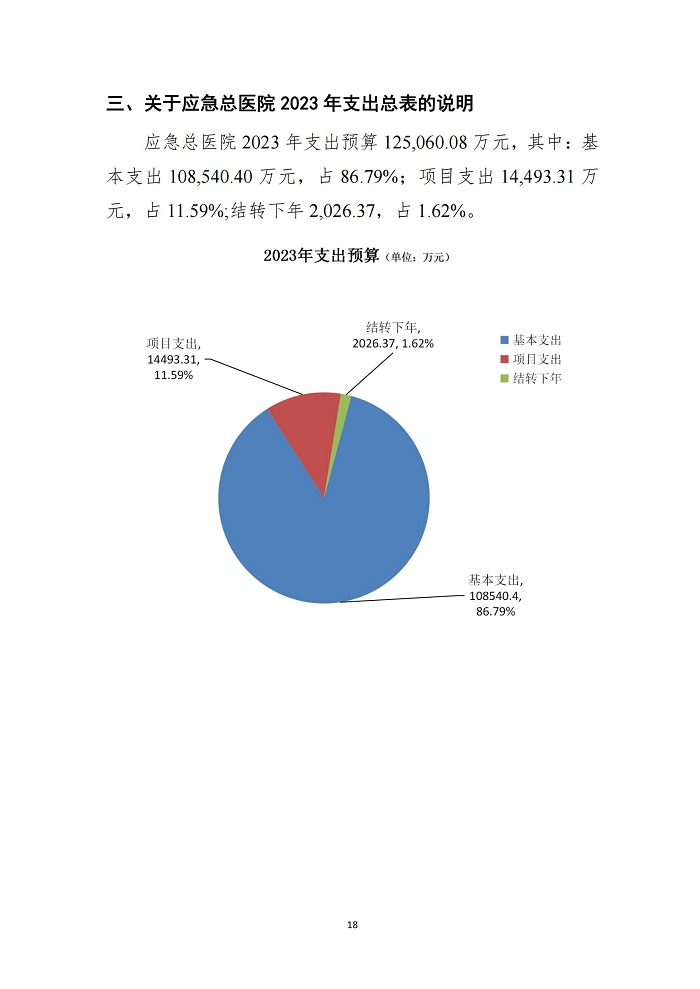 三、关于应急总医院 2023 年支出总表的说明

应急总医院 2023 年支出预算 125,060.08 万元，其中：基本支出 108,540.40 万元，占 86.79%；项目支出 14,493.31 万元，占 11.59%;结转下年 2,026.37，占 1.62%。

2023年支出预算（单位：万元）

项目支出, 14493.31, 11.59%

结转下年, 2026.37, 1.62%

基本支出

项目支出

结转下年

基本支出, 108540.4, 86.79%

18